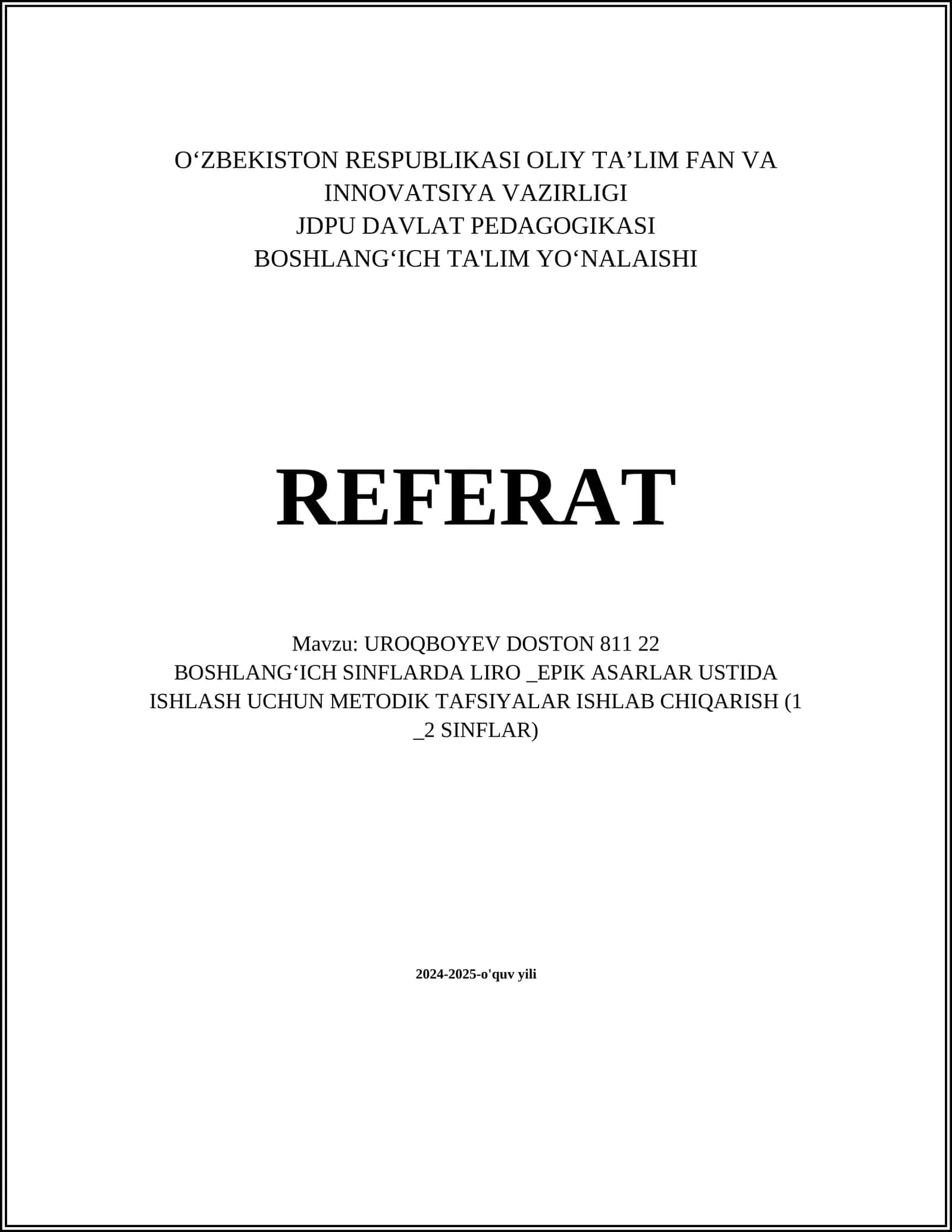 O‘ZBEKISTON RESPUBLIKASI OLIY TA’LIM FAN VA INNOVATSIYA VAZIRLIGI
JDPU DAVLAT PEDAGOGIKASI
BOSHLANG‘ICH TA'LIM YO‘NALAISHI

REFERAT

Mavzu: UROQBOYEV DOSTON 811 22
BOSHLANG‘ICH SINFLARDA LIRO _EPIK ASARLAR USTIDA ISHLASH UCHUN METODIK TAFSIYALAR ISHLAB CHIQARISH (1 _2 SINFLAR)

2024-2025-o'quv yili